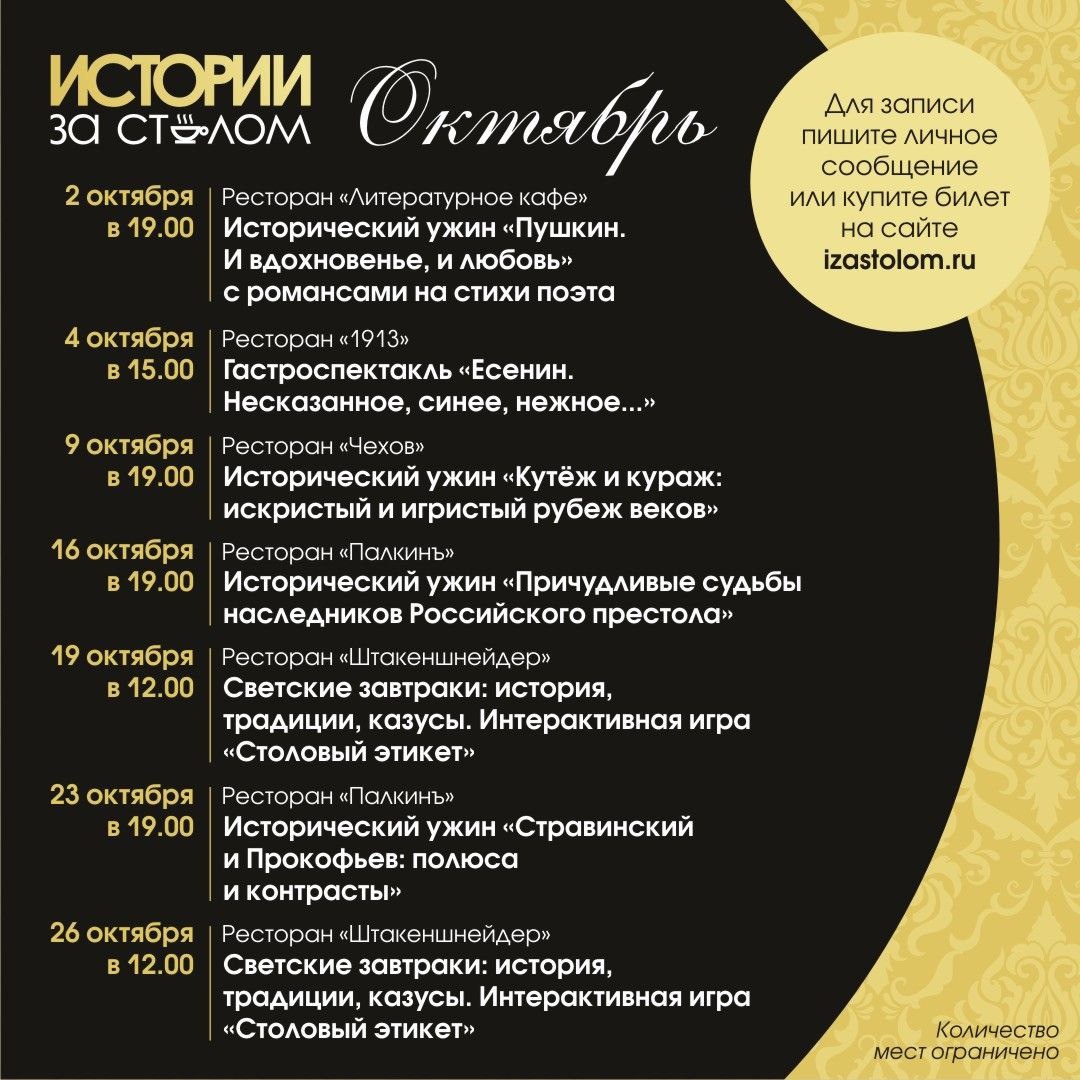 ИСТОРИИ ЗА СТОЛОМ

Октябрь

Для записи пишите личное сообщение или купите билет на сайте izastolom.ru

2 октября в 19.00
Ресторан «Литературное кафе»
Исторический ужин «Пушкин. И вдохновенье, и любовь» с романсами на стихи поэта

4 октября в 15.00
Ресторан «1913»
Гастроспектакль «Есенин. Несказанное, синее, нежное...»

9 октября в 19.00
Ресторан «Чехов»
Исторический ужин «Кутёж и кураж: искристый и игристый рубеж веков»

16 октября в 19.00
Ресторан «Палкинъ»
Исторический ужин «Причудливые судьбы наследников Российского престола»

19 октября в 12.00
Ресторан «Штакеншнейдер»
Светские завтраки: история, традиции, казусы. Интерактивная игра «Столовый этикет»

23 октября в 19.00
Ресторан «Палкинъ»
Исторический ужин «Стравинский и Прокофьев: полюса и контрасты»

26 октября в 12.00
Ресторан «Штакеншнейдер»
Светские завтраки: история, традиции, казусы. Интерактивная игра «Столовый этикет»

Количество мест ограничено